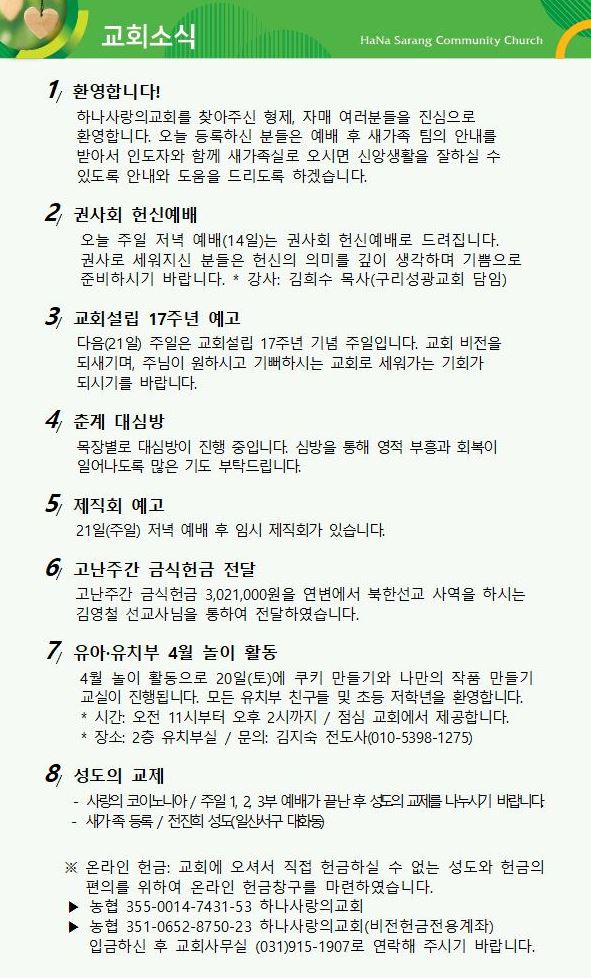 교회소식

HaNa Sarang Community Church

1/ 환영합니다!

하나사랑의교회를 찾아주신 형제, 자매 여러분들을 진심으로 환영합니다. 오늘 등록하신 분들은 예배 후 새가족 팀의 안내를 받아서 인도자와 함께 새가족실로 오시면 신앙생활을 잘하실 수 있도록 안내와 도움을 드리도록 하겠습니다.

2/ 권사회 헌신예배

오늘 주일 저녁 예배(14일)는 권사회 헌신예배로 드려집니다. 권사로 세워지신 분들은 헌신의 의미를 깊이 생각하며 기쁨으로 준비하시기 바랍니다. * 강사: 김희수 목사(구리성광교회 담임)

3/ 교회설립 17주년 예고

다음(21일) 주일은 교회설립 17주년 기념 주일입니다. 교회 비전을 되새기며, 주님이 원하시고 기뻐하시는 교회로 세워가는 기회가 되시기를 바랍니다.

4/ 춘계 대심방

목장별로 대심방이 진행 중입니다. 심방을 통해 영적 부흥과 회복이 일어나도록 많은 기도 부탁드립니다.

5/ 제직회 예고

21일(주일) 저녁 예배 후 임시 제직회가 있습니다.

6/ 고난주간 금식헌금 전달

고난주간 금식헌금 3,021,000원을 연변에서 북한선교 사역을 하시는 김영철 선교사님을 통하여 전달하였습니다.

7/ 유아·유치부 4월 놀이 활동

4월 놀이 활동으로 20일(토)에 쿠키 만들기와 나만의 작품 만들기 교실이 진행됩니다. 모든 유치부 친구들 및 초등 저학년을 환영합니다.
* 시간: 오전 11시부터 오후 2시까지 / 점심 교회에서 제공합니다.
* 장소: 2층 유치부실 / 문의: 김지숙 전도사(010-5398-1275)

8/ 성도의 교제

- 사랑의 코이노니아 / 주일 1, 2, 3부 예배가 끝난 후 성도의 교제를 나누시기 바랍니다.
- 새가족 등록 / 전진희 성도(일산서구 대화동)

※ 온라인 헌금: 교회에 오셔서 직접 헌금하실 수 없는 성도와 헌금의 편의를 위하여 온라인 헌금창구를 마련하였습니다.
▶ 농협 355-0014-7431-53 하나사랑의교회
▶ 농협 351-0652-8750-23 하나사랑의교회(비전헌금전용계좌)
입금하신 후 교회사무실 (031)915-1907로 연락해 주시기 바랍니다.